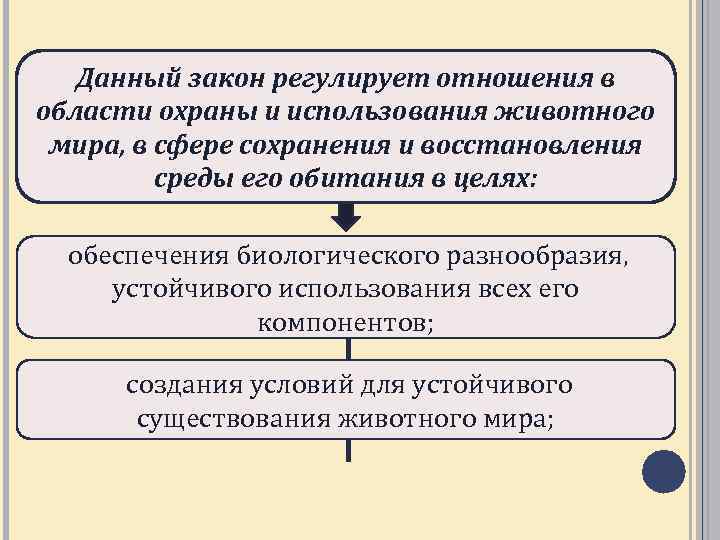 Данный закон регулирует отношения в области охраны и использования животного мира, в сфере сохранения и восстановления среды его обитания в целях:

обеспечения биологического разнообразия, устойчивого использования всех его компонентов;

создания условий для устойчивого существования животного мира;